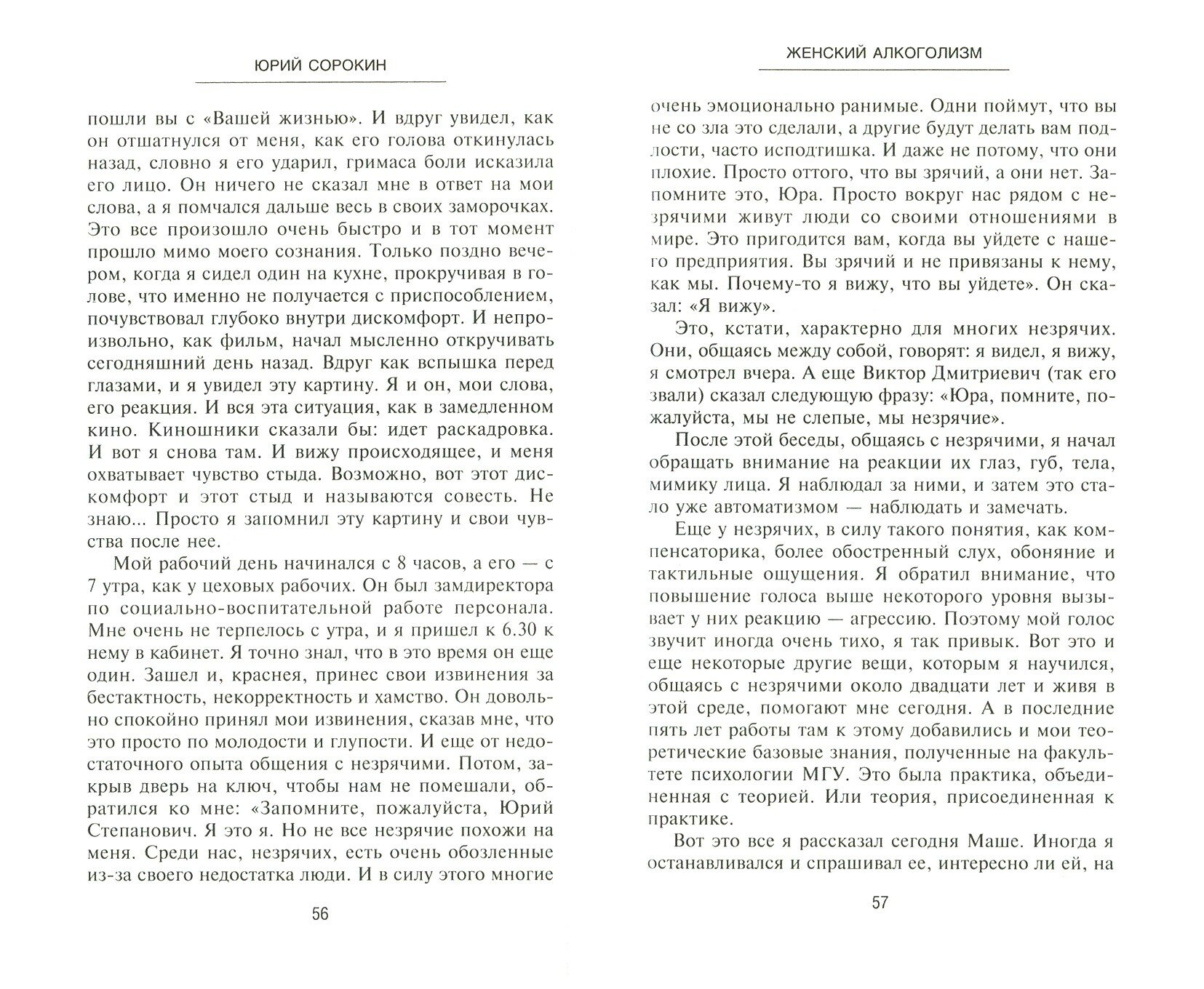 ЮРИЙ СОРОКИН

пошли вы с «Вашей жизнью». И вдруг увидел, как он отшатнулся от меня, как его голова откинулась назад, словно я его ударил, гримаса боли исказила его лицо. Он ничего не сказал мне в ответ на мои слова, а я помчался дальше весь в своих заморочках. Это все произошло очень быстро и в тот момент прошло мимо моего сознания. Только поздно вечером, когда я сидел один на кухне, прокручивая в голове, что именно не получается с приспособлением, почувствовал глубоко внутри дискомфорт. И непроизвольно, как фильм, начал мысленно откручивать сегодняшний день назад. Вдруг как вспышка перед глазами, и я увидел эту картину. Я и он, мои слова, его реакция. И вся эта ситуация, как в замедленном кино. Киношники сказали бы: идет раскадровка. И вот я снова там. И вижу происходящее, и меня охватывает чувство стыда. Возможно, вот этот дискомфорт и этот стыд и называются совесть. Не знаю... Просто я запомнил эту картину и свои чувства после нее.

Мой рабочий день начинался с 8 часов, а его — с 7 утра, как у цеховых рабочих. Он был замдиректора по социально-воспитательной работе персонала. Мне очень не терпелось с утра, и я пришел к 6.30 к нему в кабинет. Я точно знал, что в это время он еще один. Зашел и, краснея, принес свои извинения за бестактность, некорректность и хамство. Он довольно спокойно принял мои извинения, сказав мне, что это просто по молодости и глупости. И еще от недостаточного опыта общения с незрячими. Потом, закрыв дверь на ключ, чтобы нам не помешали, обратился ко мне: «Запомните, пожалуйста, Юрий Степанович. Я это я. Но не все незрячие похожи на меня. Среди нас, незрячих, есть очень обозленные из-за своего недостатка люди. И в силу этого многие

56

ЖЕНСКИЙ АЛКОГОЛИЗМ

очень эмоционально ранимые. Одни поймут, что вы не со зла это сделали, а другие будут делать вам подлости, часто исподтишка. И даже не потому, что они плохие. Просто оттого, что вы зрячий, а они нет. Запомните это, Юра. Просто вокруг нас рядом с незрячими живут люди со своими отношениями в мире. Это пригодится вам, когда вы уйдете с нашего предприятия. Вы зрячий и не привязаны к нему, как мы. Почему-то я вижу, что вы уйдете». Он сказал: «Я вижу».

Это, кстати, характерно для многих незрячих. Они, общаясь между собой, говорят: я видел, я вижу, я смотрел вчера. А еще Виктор Дмитриевич (так его звали) сказал следующую фразу: «Юра, помните, пожалуйста, мы не слепые, мы незрячие».

После этой беседы, общаясь с незрячими, я начал обращать внимание на реакции их глаз, губ, тела, мимику лица. Я наблюдал за ними, и затем это стало уже автоматизмом — наблюдать и замечать.

Еще у незрячих, в силу такого понятия, как компенсаторика, более обостренный слух, обоняние и тактильные ощущения. Я обратил внимание, что повышение голоса выше некоторого уровня вызывает у них реакцию — агрессию. Поэтому мой голос звучит иногда очень тихо, я так привык. Вот это и еще некоторые другие вещи, которым я научился, общаясь с незрячими около двадцати лет и живя в этой среде, помогают мне сегодня. А в последние пять лет работы там к этому добавились и мои теоретические базовые знания, полученные на факультете психологии МГУ. Это была практика, объединенная с теорией. Или теория, присоединенная к практике.

Вот это все я рассказал сегодня Маше. Иногда я останавливался и спрашивал ее, интересно ли ей, на

57